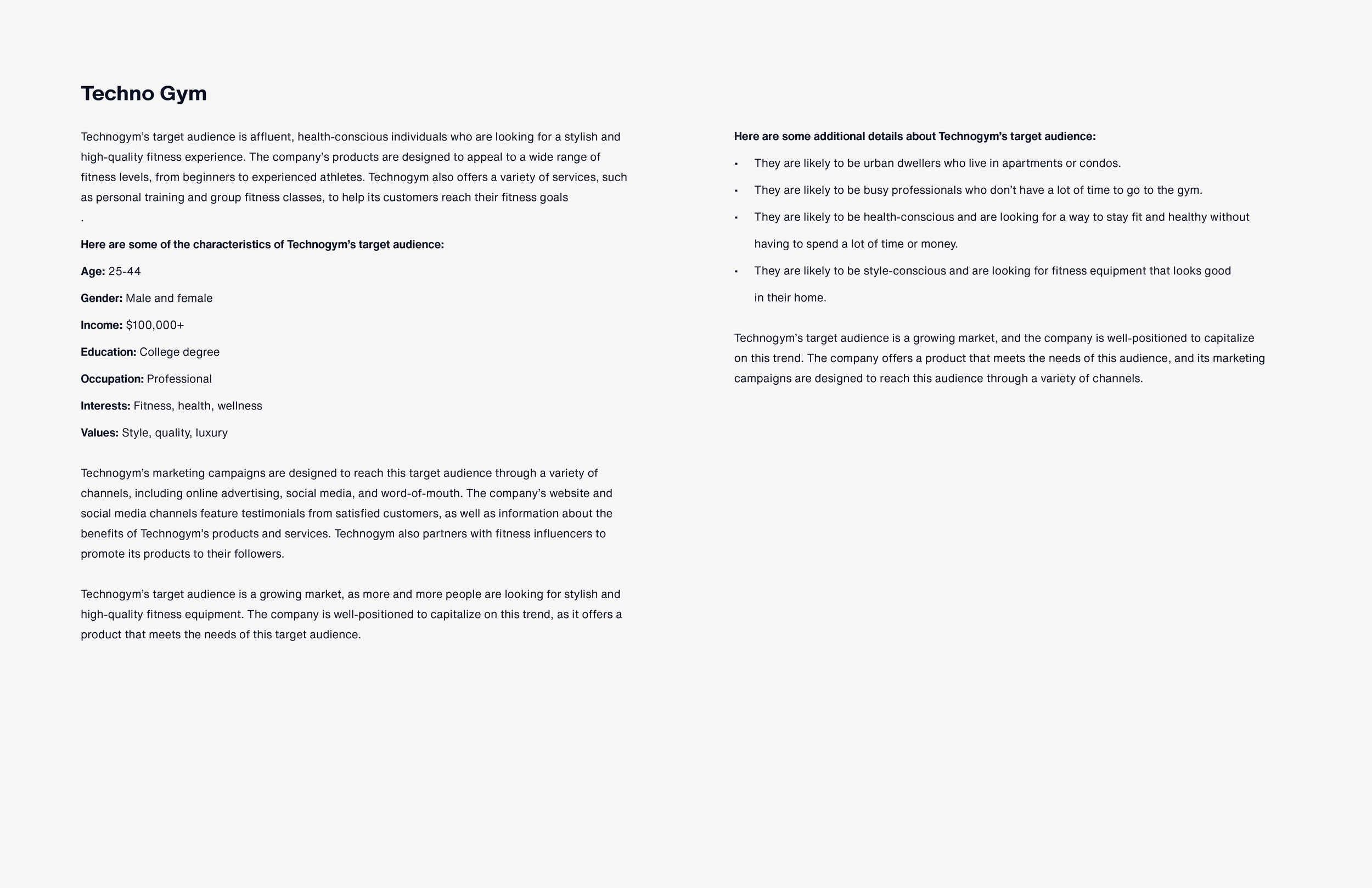 Techno Gym

Technogym's target audience is affluent, health-conscious individuals who are looking for a stylish and high-quality fitness experience. The company's products are designed to appeal to a wide range of fitness levels, from beginners to experienced athletes. Technogym also offers a variety of services, such as personal training and group fitness classes, to help its customers reach their fitness goals
.

Here are some of the characteristics of Technogym's target audience:

Age: 25-44

Gender: Male and female

Income: $100,000+

Education: College degree

Occupation: Professional

Interests: Fitness, health, wellness

Values: Style, quality, luxury

Technogym's marketing campaigns are designed to reach this target audience through a variety of channels, including online advertising, social media, and word-of-mouth. The company's website and social media channels feature testimonials from satisfied customers, as well as information about the benefits of Technogym's products and services. Technogym also partners with fitness influencers to promote its products to their followers.

Technogym's target audience is a growing market, as more and more people are looking for stylish and high-quality fitness equipment. The company is well-positioned to capitalize on this trend, as it offers a product that meets the needs of this target audience.

Here are some additional details about Technogym's target audience:

• They are likely to be urban dwellers who live in apartments or condos.
• They are likely to be busy professionals who don't have a lot of time to go to the gym.
• They are likely to be health-conscious and are looking for a way to stay fit and healthy without having to spend a lot of time or money.
• They are likely to be style-conscious and are looking for fitness equipment that looks good in their home.

Technogym's target audience is a growing market, and the company is well-positioned to capitalize on this trend. The company offers a product that meets the needs of this audience, and its marketing campaigns are designed to reach this audience through a variety of channels.